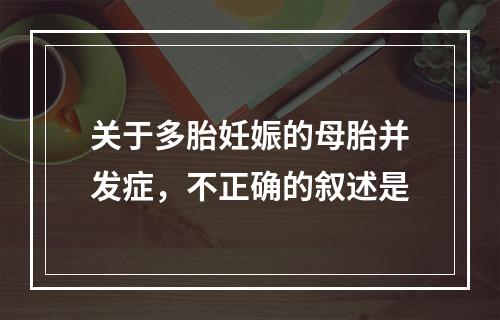 关于多胎妊娠的母胎并发症，不正确的叙述是